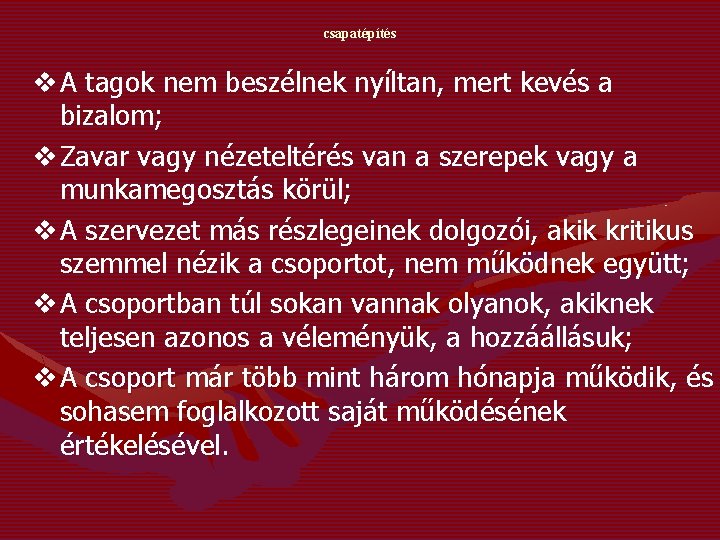 csapatépítés

❖ A tagok nem beszélnek nyíltan, mert kevés a bizalom;

❖ Zavar vagy nézeteltérés van a szerepek vagy a munkamegosztás körül;

❖ A szervezet más részlegeinek dolgozói, akik kritikus szemmel nézik a csoportot, nem működnek együtt;

❖ A csoportban túl sokan vannak olyanok, akiknek teljesen azonos a véleményük, a hozzáállásuk;

❖ A csoport már több mint három hónapja működik, és sohasem foglalkozott saját működésének értékelésével.